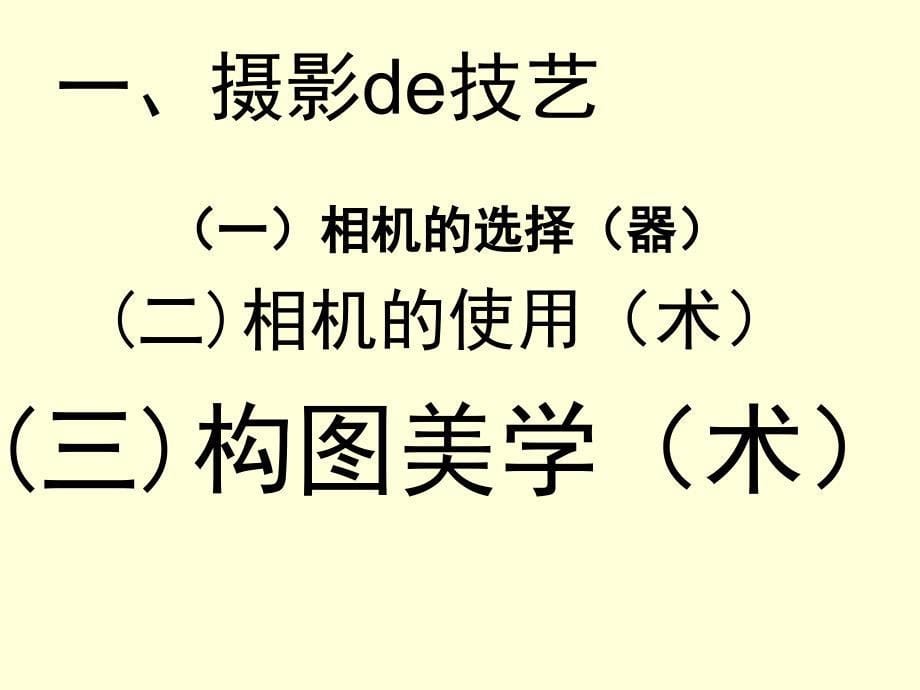 一、摄影de技艺

（一）相机的选择（器）

(二) 相机的使用（术）

(三) 构图美学（术）